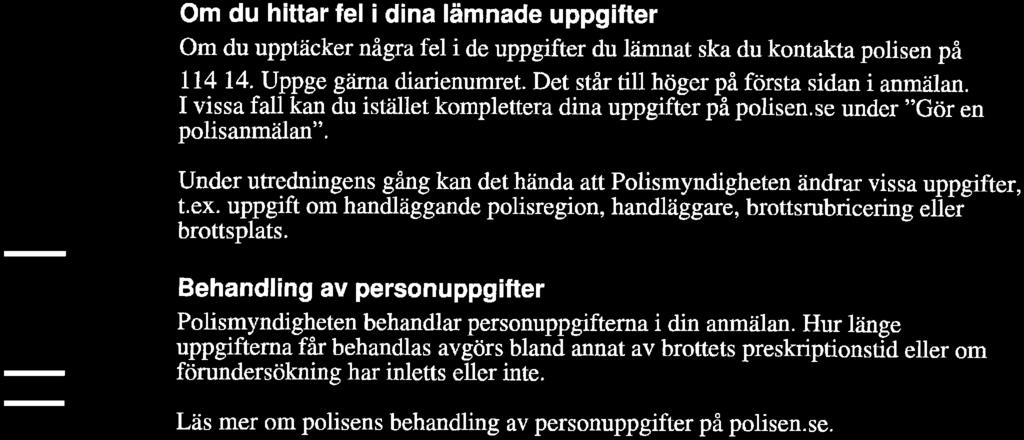 **Om du hittar fel i dina lämnade uppgifter**

Om du upptäcker några fel i de uppgifter du lämnat ska du kontakta polisen på 114 14. Uppge gärna diarienumret. Det står till höger på första sidan i anmälan. I vissa fall kan du istället komplettera dina uppgifter på polisen.se under "Gör en polisanmälan".

Under utredningens gång kan det hända att Polismyndigheten ändrar vissa uppgifter, t.ex. uppgift om handläggande polisregion, handläggare, brottsrubricering eller brottsplats.

**Behandling av personuppgifter**

Polismyndigheten behandlar personuppgifterna i din anmälan. Hur länge uppgifterna får behandlas avgörs bland annat av brottets preskriptionstid eller om förundersökning har inletts eller inte.

Läs mer om polisens behandling av personuppgifter på polisen.se.